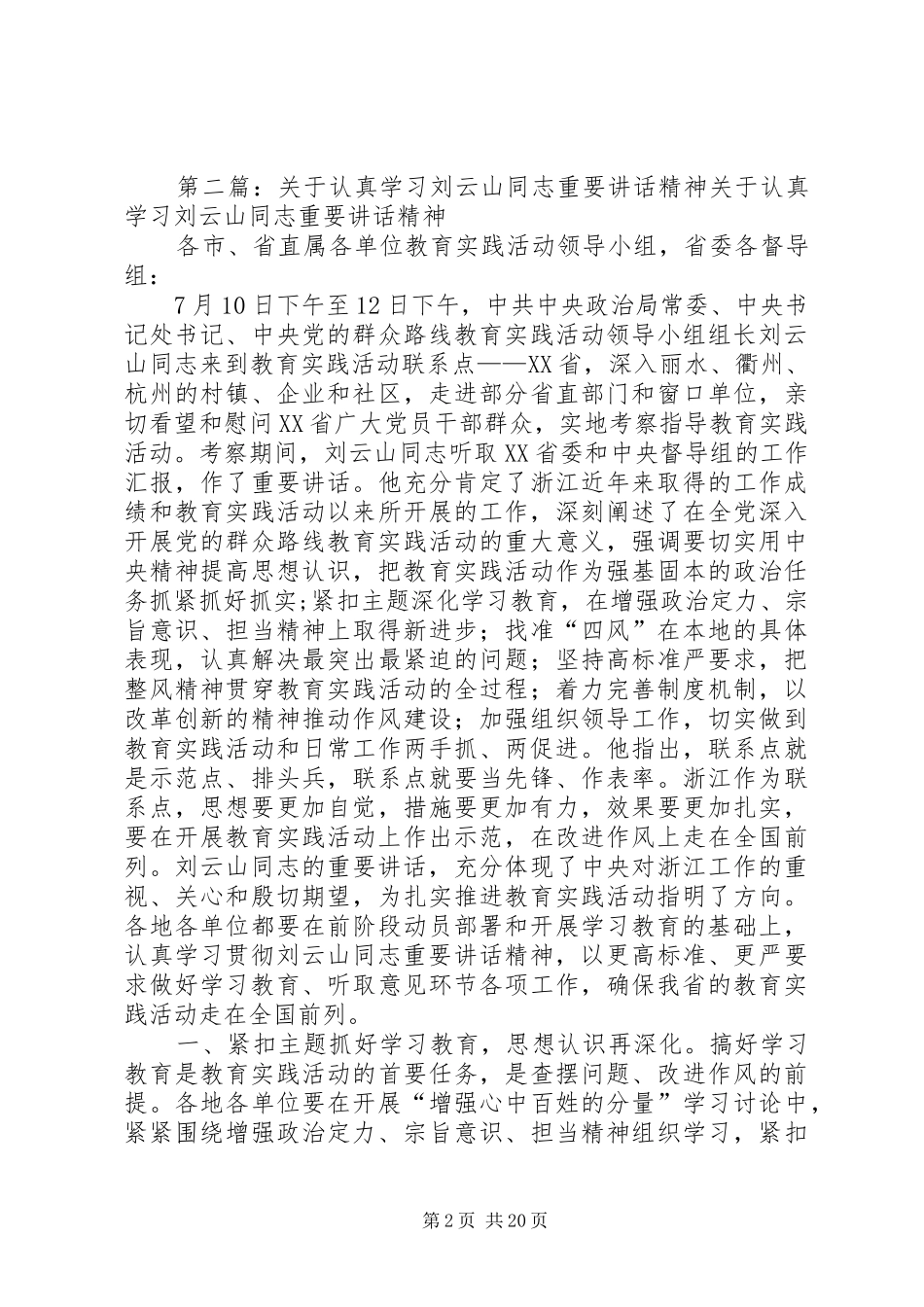 第二篇：关于认真学习刘云山同志重要讲话精神关于认真学习刘云山同志重要讲话精神

各市、省直属各单位教育实践活动领导小组，省委各督导组：

7月10日下午至12日下午，中共中央政治局常委、中央书记处书记、中央党的群众路线教育实践活动领导小组组长刘云山同志来到教育实践活动联系点——XX省，深入丽水、衢州、杭州的村镇、企业和社区，走进部分省直部门和窗口单位，亲切看望和慰问XX省广大党员干部群众，实地考察指导教育实践活动。考察期间，刘云山同志听取XX省委和中央督导组的工作汇报，作了重要讲话。他充分肯定了浙江近年来取得的工作成绩和教育实践活动以来所开展的工作，深刻阐述了在全党深入开展党的群众路线教育实践活动的重大意义，强调要切实用中央精神提高思想认识，把教育实践活动作为强基固本的政治任务抓紧抓好抓实;紧扣主题深化学习教育，在增强政治定力、宗旨意识、担当精神上取得新进步；找准“四风”在本地的具体表现，认真解决最突出最紧迫的问题；坚持高标准严要求，把整风精神贯穿教育实践活动的全过程；着力完善制度机制，以改革创新的精神推动作风建设；加强组织领导工作，切实做到教育实践活动和日常工作两手抓、两促进。他指出，联系点就是示范点、排头兵，联系点就要当先锋、作表率。浙江作为联系点，思想要更加自觉，措施要更加有力，效果要更加扎实，要在开展教育实践活动上作出示范，在改进作风上走在全国前列。刘云山同志的重要讲话，充分体现了中央对浙江工作的重视、关心和殷切期望，为扎实推进教育实践活动指明了方向。各地各单位都要在前阶段动员部署和开展学习教育的基础上，认真学习贯彻刘云山同志重要讲话精神，以更高标准、更严要求做好学习教育、听取意见环节各项工作，确保我省的教育实践活动走在全国前列。

一、紧扣主题抓好学习教育，思想认识再深化。搞好学习教育是教育实践活动的首要任务，是查摆问题、改进作风的前提。各地各单位要在开展“增强心中百姓的分量”学习讨论中，紧紧围绕增强政治定力、宗旨意识、担当精神组织学习，紧扣

第2页 共20页